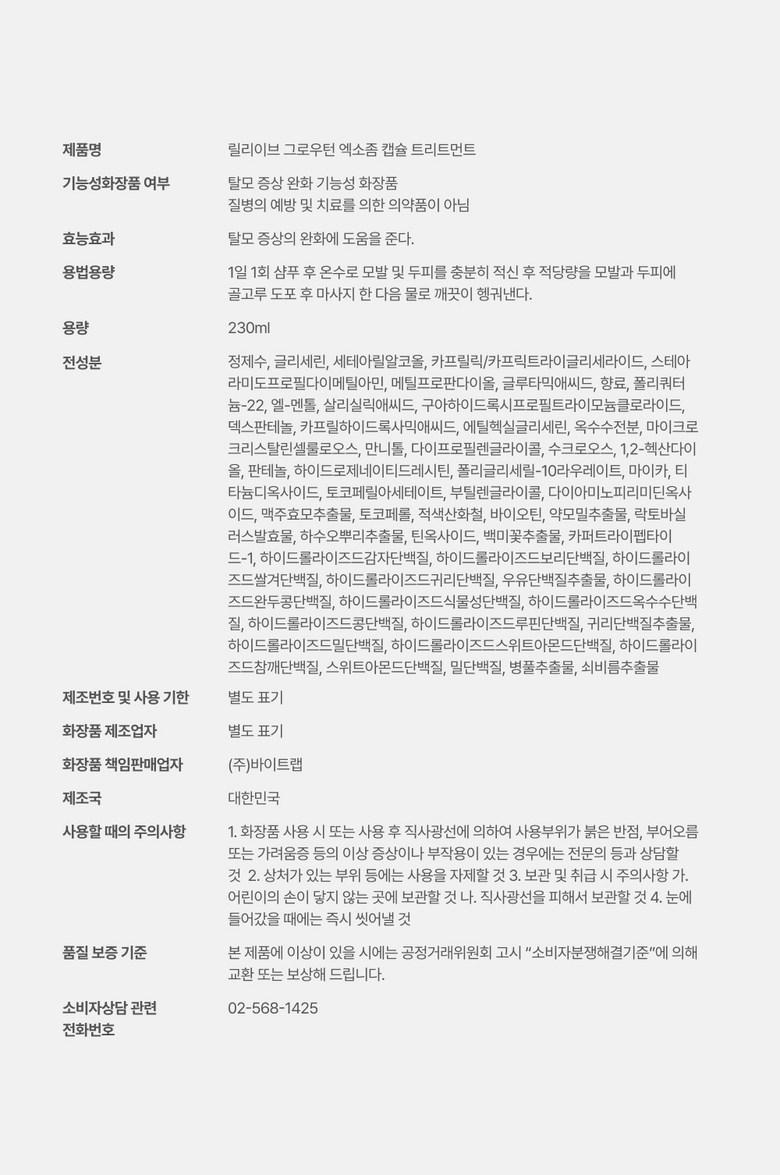 제품명
릴리이브 그로우턴 엑소좀 캡슐 트리트먼트

기능성화장품 여부
탈모 증상 완화 기능성 화장품
질병의 예방 및 치료를 의한 의약품이 아님

효능효과
탈모 증상의 완화에 도움을 준다.

용법용량
1일 1회 샴푸 후 온수로 모발 및 두피를 충분히 적신 후 적당량을 모발과 두피에 골고루 도포 후 마사지 한 다음 물로 깨끗이 헹궈낸다.

용량
230ml

전성분
정제수, 글리세린, 세테아릴알코올, 카프릴릭/카프릭트라이글리세라이드, 스테아라미도프로필다이메틸아민, 메틸프로판다이올, 글루타믹애씨드, 향료, 폴리쿼터늄-22, 엘-멘톨, 살리실릭애씨드, 구아하이드록시프로필트라이모늄클로라이드, 덱스판테놀, 카프릴하이드록사믹애씨드, 에틸헥실글리세린, 옥수수전분, 마이크로크리스탈린셀룰로오스, 만니톨, 다이프로필렌글라이콜, 수크로오스, 1,2-헥산다이올, 판테놀, 하이드로제네이티드레시틴, 폴리글리세릴-10라우레이트, 마이카, 티타늄디옥사이드, 토코페릴아세테이트, 부틸렌글라이콜, 다이아미노피리미딘옥사이드, 맥주효모추출물, 토코페롤, 적색산화철, 바이오틴, 약모밀추출물, 락토바실러스발효물, 하수오뿌리추출물, 틴옥사이드, 백미꽃추출물, 카퍼트라이펩타이드-1, 하이드롤라이즈드감자단백질, 하이드롤라이즈드보리단백질, 하이드롤라이즈드쌀겨단백질, 하이드롤라이즈드귀리단백질, 우유단백질추출물, 하이드롤라이즈드완두콩단백질, 하이드롤라이즈드식물성단백질, 하이드롤라이즈드옥수수단백질, 하이드롤라이즈드콩단백질, 하이드롤라이즈드루핀단백질, 귀리단백질추출물, 하이드롤라이즈드밀단백질, 하이드롤라이즈드스위트아몬드단백질, 하이드롤라이즈드참깨단백질, 스위트아몬드단백질, 밀단백질, 병풀추출물, 쇠비름추출물

제조번호 및 사용 기한
별도 표기

화장품 제조업자
별도 표기

화장품 책임판매업자
(주)바이트랩

제조국
대한민국

사용할 때의 주의사항
1. 화장품 사용 시 또는 사용 후 직사광선에 의하여 사용부위가 붉은 반점, 부어오름 또는 가려움증 등의 이상 증상이나 부작용이 있는 경우에는 전문의 등과 상담할 것 2. 상처가 있는 부위 등에는 사용을 자제할 것 3. 보관 및 취급 시 주의사항 가. 어린이의 손이 닿지 않는 곳에 보관할 것 나. 직사광선을 피해서 보관할 것 4. 눈에 들어갔을 때에는 즉시 씻어낼 것

품질 보증 기준
본 제품에 이상이 있을 시에는 공정거래위원회 고시 "소비자분쟁해결기준"에 의해 교환 또는 보상해 드립니다.

소비자상담 관련 전화번호
02-568-1425